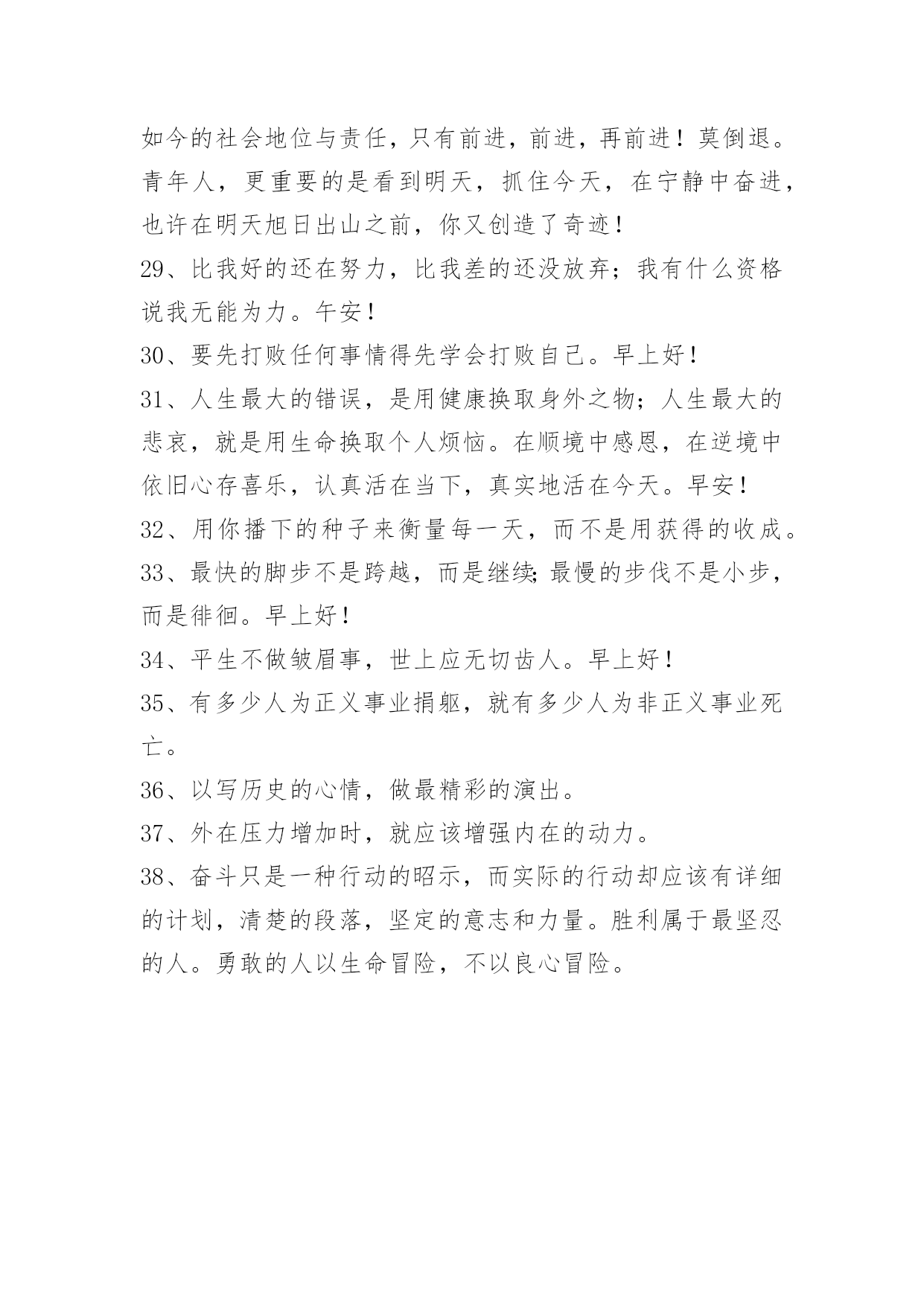 如今的社会地位与责任，只有前进，前进，再前进！莫倒退。青年人，更重要的是看到明天，抓住今天，在宁静中奋进，也许在明天旭日出山之前，你又创造了奇迹！

29、比我好的还在努力，比我差的还没放弃；我有什么资格说我无能为力。午安！

30、要先打败任何事情得先学会打败自己。早上好！

31、人生最大的错误，是用健康换取身外之物；人生最大的悲哀，就是用生命换取个人烦恼。在顺境中感恩，在逆境中依旧心存喜乐，认真活在当下，真实地活在今天。早安！

32、用你播下的种子来衡量每一天，而不是用获得的收成。

33、最快的脚步不是跨越，而是继续;最慢的步伐不是小步，而是徘徊。早上好！

34、平生不做皱眉事，世上应无切齿人。早上好！

35、有多少人为正义事业捐躯，就有多少人为非正义事业死亡。

36、以写历史的心情，做最精彩的演出。

37、外在压力增加时，就应该增强内在的动力。

38、奋斗只是一种行动的昭示，而实际的行动却应该有详细的计划，清楚的段落，坚定的意志和力量。胜利属于最坚忍的人。勇敢的人以生命冒险，不以良心冒险。